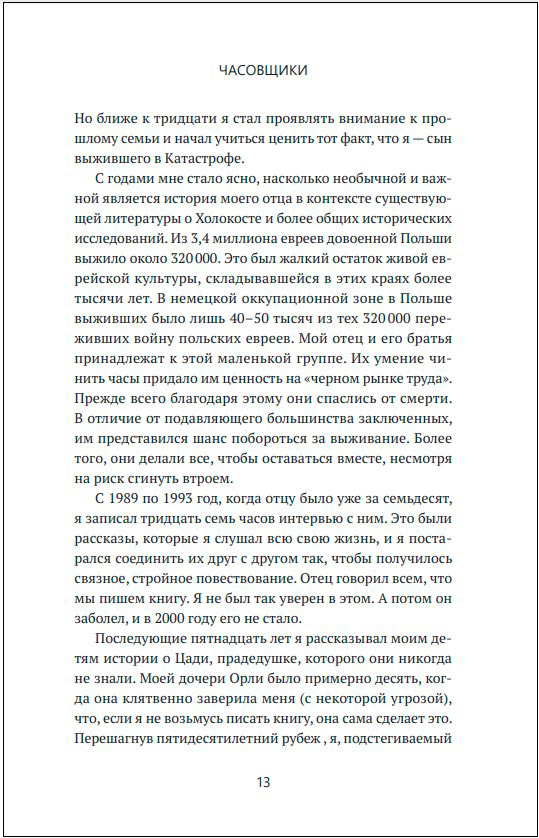 ЧАСОВЩИКИ

Но ближе к тридцати я стал проявлять внимание к прошлому семьи и начал учиться ценить тот факт, что я — сын выжившего в Катастрофе.

С годами мне стало ясно, насколько необычной и важной является история моего отца в контексте существующей литературы о Холокосте и более общих исторических исследований. Из 3,4 миллиона евреев довоенной Польши выжило около 320 000. Это был жалкий остаток живой еврейской культуры, складывавшейся в этих краях более тысячи лет. В немецкой оккупационной зоне в Польше выживших было лишь 40–50 тысяч из тех 320 000 переживших войну польских евреев. Мой отец и его братья принадлежат к этой маленькой группе. Их умение чинить часы придало им ценность на «черном рынке труда». Прежде всего благодаря этому они спаслись от смерти. В отличие от подавляющего большинства заключенных, им представился шанс побороться за выживание. Более того, они делали все, чтобы оставаться вместе, несмотря на риск сгинуть втроем.

С 1989 по 1993 год, когда отцу было уже за семьдесят, я записал тридцать семь часов интервью с ним. Это были рассказы, которые я слушал всю свою жизнь, и я постарался соединить их друг с другом так, чтобы получилось связное, стройное повествование. Отец говорил всем, что мы пишем книгу. Я не был так уверен в этом. А потом он заболел, и в 2000 году его не стало.

Последующие пятнадцать лет я рассказывал моим детям истории о Цади, прадедушке, которого они никогда не знали. Моей дочери Орли было примерно десять, когда она клятвенно заверила меня (с некоторой угрозой), что, если я не возьмусь писать книгу, она сама сделает это. Перешагнув пятидесятилетний рубеж , я, подстегиваемый

13